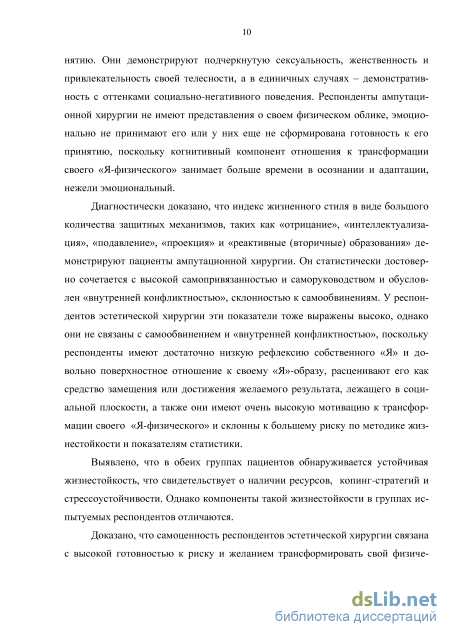 10

нятию. Они демонстрируют подчеркнутую сексуальность, женственность и привлекательность своей телесности, а в единичных случаях – демонстративность с оттенками социально-негативного поведения. Респонденты ампутационной хирургии не имеют представления о своем физическом облике, эмоционально не принимают его или у них еще не сформирована готовность к его принятию, поскольку когнитивный компонент отношения к трансформации своего «Я-физического» занимает больше времени в осознании и адаптации, нежели эмоциональный.

Диагностически доказано, что индекс жизненного стиля в виде большого количества защитных механизмов, таких как «отрицание», «интеллектуализация», «подавление», «проекция» и «реактивные (вторичные) образования» демонстрируют пациенты ампутационной хирургии. Он статистически достоверно сочетается с высокой самопривязанностью и саморуководством и обусловлен «внутренней конфликтностью», склонностью к самообвинениям. У респондентов эстетической хирургии эти показатели тоже выражены высоко, однако они не связаны с самообвинением и «внутренней конфликтностью», поскольку респонденты имеют достаточно низкую рефлексию собственного «Я» и довольно поверхностное отношение к своему «Я»-образу, расценивают его как средство замещения или достижения желаемого результата, лежащего в социальной плоскости, а также они имеют очень высокую мотивацию к трансформации своего «Я-физического» и склонны к большему риску по методике жизнестойкости и показателям статистики.

Выявлено, что в обеих группах пациентов обнаруживается устойчивая жизнестойкость, что свидетельствует о наличии ресурсов, копинг-стратегий и стрессоустойчивости. Однако компоненты такой жизнестойкости в группах испытуемых респондентов отличаются.

Доказано, что самоценность респондентов эстетической хирургии связана с высокой готовностью к риску и желанием трансформировать свой физиче-

dsLib.net
библиотека диссертаций